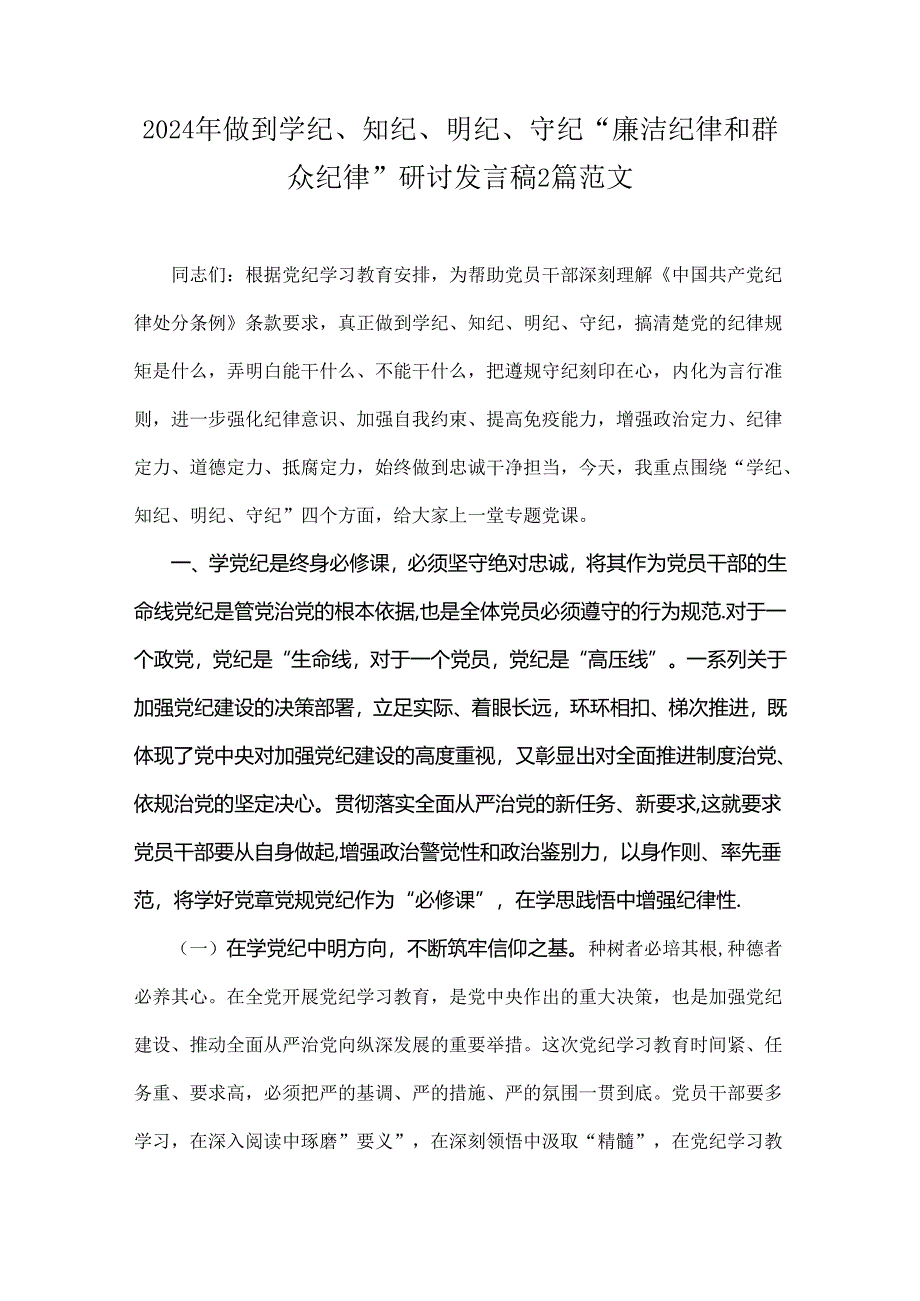 2024年做到学纪、知纪、明纪、守纪“廉洁纪律和群众纪律”研讨发言稿2篇范文

同志们：根据党纪学习教育安排，为帮助党员干部深刻理解《中国共产党纪律处分条例》条款要求，真正做到学纪、知纪、明纪、守纪，搞清楚党的纪律规矩是什么，弄明白能干什么、不能干什么，把遵规守纪刻印在心，内化为言行准则，进一步强化纪律意识、加强自我约束、提高免疫能力，增强政治定力、纪律定力、道德定力、抵腐定力，始终做到忠诚干净担当，今天，我重点围绕“学纪、知纪、明纪、守纪”四个方面，给大家上一堂专题党课。

一、学党纪是终身必修课，必须坚守绝对忠诚，将其作为党员干部的生命线党纪是管党治党的根本依据,也是全体党员必须遵守的行为规范.对于一个政党，党纪是“生命线，对于一个党员，党纪是“高压线”。一系列关于加强党纪建设的决策部署，立足实际、着眼长远，环环相扣、梯次推进，既体现了党中央对加强党纪建设的高度重视，又彰显出对全面推进制度治党、依规治党的坚定决心。贯彻落实全面从严治党的新任务、新要求,这就要求党员干部要从自身做起,增强政治警觉性和政治鉴别力，以身作则、率先垂范，将学好党章党规党纪作为“必修课”，在学思践悟中增强纪律性.

（一）在学党纪中明方向，不断筑牢信仰之基。种树者必培其根,种德者必养其心。在全党开展党纪学习教育，是党中央作出的重大决策，也是加强党纪建设、推动全面从严治党向纵深发展的重要举措。这次党纪学习教育时间紧、任务重、要求高，必须把严的基调、严的措施、严的氛围一贯到底。党员干部要多学习，在深入阅读中琢磨”要义”，在深刻领悟中汲取“精髓”，在党纪学习教